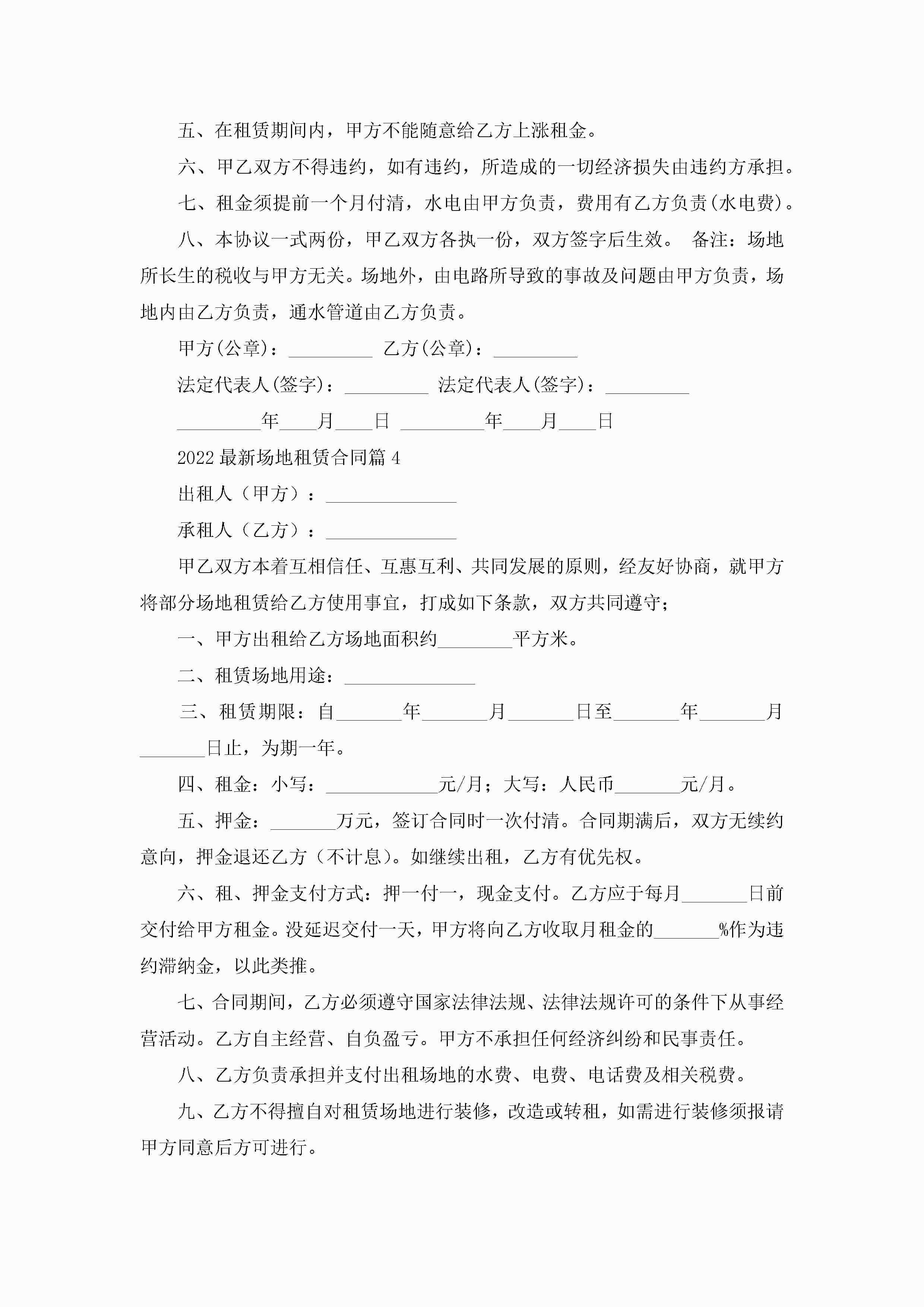 五、在租赁期间内，甲方不能随意给乙方上涨租金。

六、甲乙双方不得违约，如有违约，所造成的一切经济损失由违约方承担。

七、租金须提前一个月付清，水电由甲方负责，费用有乙方负责(水电费)。

八、本协议一式两份，甲乙双方各执一份，双方签字后生效。 备注：场地所长生的税收与甲方无关。场地外，由电路所导致的事故及问题由甲方负责，场地内由乙方负责，通水管道由乙方负责。

甲方(公章)：_________ 乙方(公章)：_________

法定代表人(签字)：_________ 法定代表人(签字)：_________

_________年____月____日 _________年____月____日

2022最新场地租赁合同篇4

出租人（甲方）：______________

承租人（乙方）：______________

甲乙双方本着互相信任、互惠互利、共同发展的原则，经友好协商，就甲方将部分场地租赁给乙方使用事宜，打成如下条款，双方共同遵守；

一、甲方出租给乙方场地面积约________平方米。

二、租赁场地用途：______________

三、租赁期限：自_______年_______月_______日至_______年_______月_______日止，为期一年。

四、租金：小写：____________元/月；大写：人民币_______元/月。

五、押金：_______万元，签订合同时一次付清。合同期满后，双方无续约意向，押金退还乙方（不计息）。如继续出租，乙方有优先权。

六、租、押金支付方式：押一付一，现金支付。乙方应于每月_______日前交付给甲方租金。没延迟交付一天，甲方将向乙方收取月租金的_______%作为违约滞纳金，以此类推。

七、合同期间，乙方必须遵守国家法律法规、法律法规许可的条件下从事经营活动。乙方自主经营、自负盈亏。甲方不承担任何经济纠纷和民事责任。

八、乙方负责承担并支付出租场地的水费、电费、电话费及相关税费。

九、乙方不得擅自对租赁场地进行装修，改造或转租，如需进行装修须报请甲方同意后方可进行。